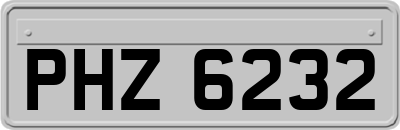 PHZ 6232